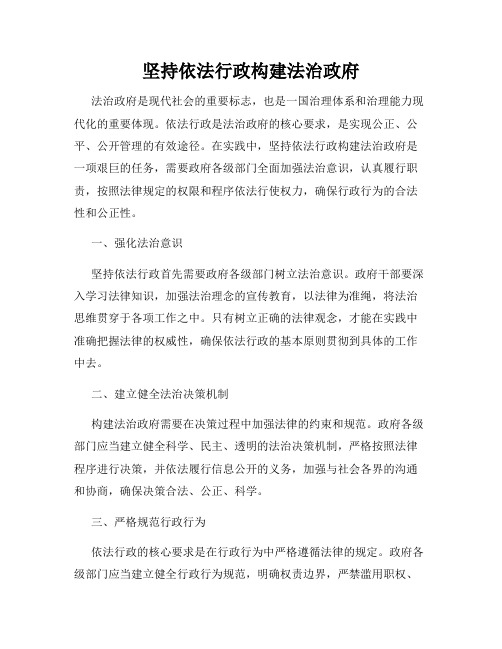 坚持依法行政构建法治政府

法治政府是现代社会的重要标志，也是一国治理体系和治理能力现代化的重要体现。依法行政是法治政府的核心要求，是实现公正、公平、公开管理的有效途径。在实践中，坚持依法行政构建法治政府是一项艰巨的任务，需要政府各级部门全面加强法治意识，认真履行职责，按照法律规定的权限和程序依法行使权力，确保行政行为的合法性和公正性。

一、强化法治意识

坚持依法行政首先需要政府各级部门树立法治意识。政府干部要深入学习法律知识，加强法治理念的宣传教育，以法律为准绳，将法治思维贯穿于各项工作之中。只有树立正确的法律观念，才能在实践中准确把握法律的权威性，确保依法行政的基本原则贯彻到具体的工作中去。

二、建立健全法治决策机制

构建法治政府需要在决策过程中加强法律的约束和规范。政府各级部门应当建立健全科学、民主、透明的法治决策机制，严格按照法律程序进行决策，并依法履行信息公开的义务，加强与社会各界的沟通和协商，确保决策合法、公正、科学。

三、严格规范行政行为

依法行政的核心要求是在行政行为中严格遵循法律的规定。政府各级部门应当建立健全行政行为规范，明确权责边界，严禁滥用职权、